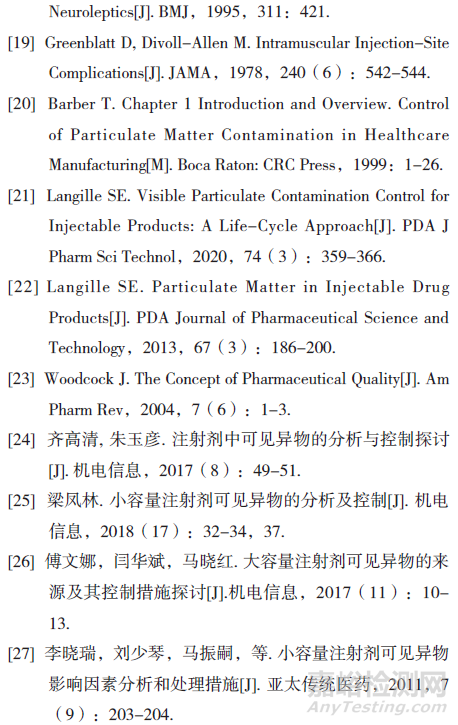 Neuroleptics[J]. BMJ，1995，311：421.

[19] Greenblatt D, Divoll-Allen M. Intramuscular Injection-Site Complications[J]. JAMA，1978，240（6）：542-544.

[20] Barber T. Chapter 1 Introduction and Overview. Control of Particulate Matter Contamination in Healthcare Manufacturing[M]. Boca Raton: CRC Press，1999：1-26.

[21] Langille SE. Visible Particulate Contamination Control for Injectable Products: A Life-Cycle Approach[J]. PDA J Pharm Sci Technol，2020，74（3）：359-366.

[22] Langille SE. Particulate Matter in Injectable Drug Products[J]. PDA Journal of Pharmaceutical Science and Technology，2013，67（3）：186-200.

[23] Woodcock J. The Concept of Pharmaceutical Quality[J]. Am Pharm Rev，2004，7（6）：1-3.

[24] 齐高清, 朱玉彦. 注射剂中可见异物的分析与控制探讨[J]. 机电信息，2017（8）：49-51.

[25] 梁凤林. 小容量注射剂可见异物的分析及控制[J]. 机电信息，2018（17）：32-34，37.

[26] 傅文娜，闫华斌，马晓红. 大容量注射剂可见异物的来源及其控制措施探讨[J].机电信息，2017（11）：10-13.

[27] 李晓瑞，刘少琴，马振嗣，等. 小容量注射剂可见异物影响因素分析和处理措施[J]. 亚太传统医药，2011，7（9）：203-204.

嘉峪检测网
AnyTesting.com